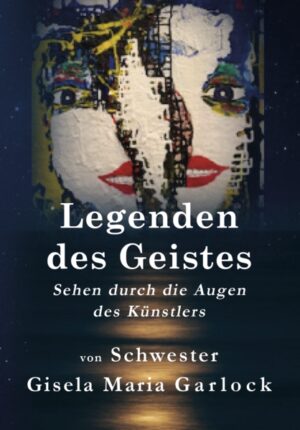 Legenden des Geistes

Sehen durch die Augen des Künstlers

von Schwester Gisela Maria Garlock